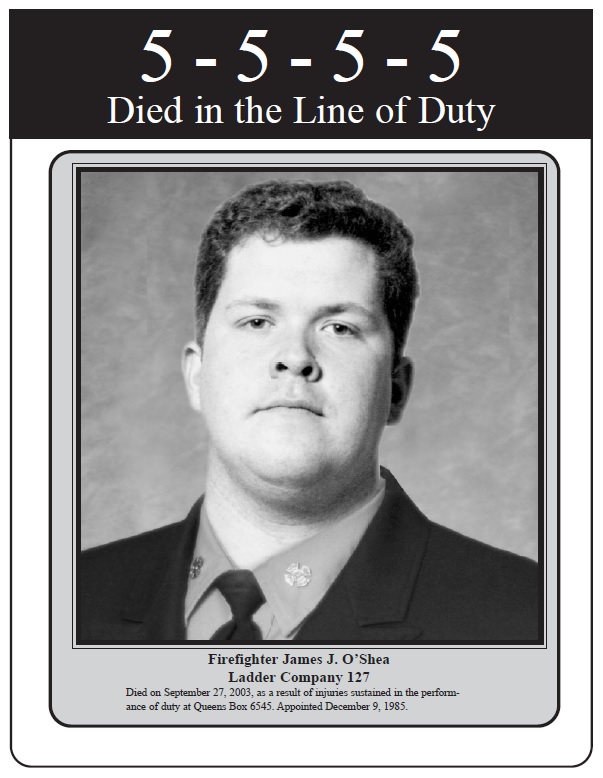 5 - 5 - 5 - 5
Died in the Line of Duty

Firefighter James J. O'Shea
Ladder Company 127
Died on September 27, 2003, as a result of injuries sustained in the performance of duty at Queens Box 6545. Appointed December 9, 1985.